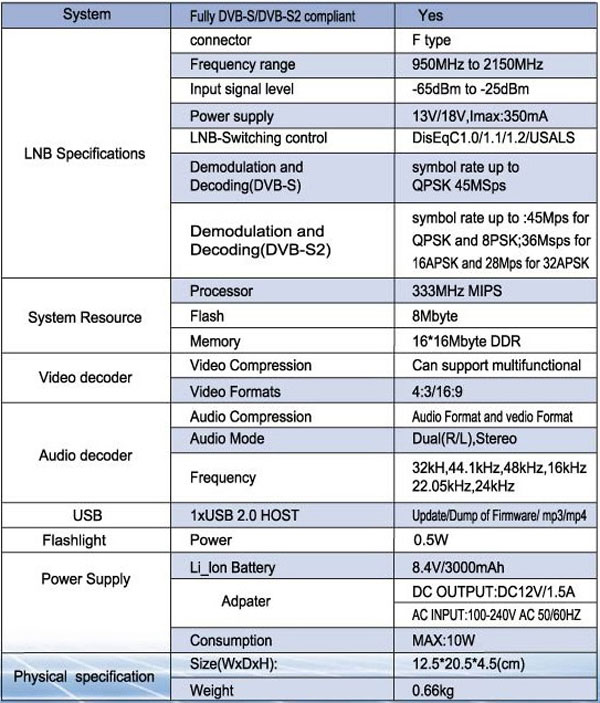 | System | Fully DVB-S/DVB-S2 compliant | Yes |
|---|---|---|
| LNB Specifications | connector | F type |
| | Frequency range | 950MHz to 2150MHz |
| | Input signal level | -65dBm to -25dBm |
| | Power supply | 13V/18V,Imax:350mA |
| | LNB-Switching control | DisEqC1.0/1.1/1.2/USALS |
| | Demodulation and Decoding(DVB-S) | symbol rate up to QPSK 45MSps |
| | Demodulation and Decoding(DVB-S2) | symbol rate up to :45Mps for QPSK and 8PSK;36Msps for 16APSK and 28Mps for 32APSK |
| System Resource | Processor | 333MHz MIPS |
| | Flash | 8Mbyte |
| | Memory | 16*16Mbyte DDR |
| Video decoder | Video Compression | Can support multifunctional |
| | Video Formats | 4:3/16:9 |
| Audio decoder | Audio Compression | Audio Format and vedio Format |
| | Audio Mode | Dual(R/L),Stereo |
| | Frequency | 32kH,44.1kHz,48kHz,16kHz 22.05kHz,24kHz |
| USB | 1xUSB 2.0 HOST | Update/Dump of Firmware/ mp3/mp4 |
| Flashlight | Power | 0.5W |
| Power Supply | Li_Ion Battery | 8.4V/3000mAh |
| | Adpater | DC OUTPUT:DC12V/1.5A |
| | | AC INPUT:100-240V AC 50/60HZ |
| | Consumption | MAX:10W |
| Physical specification | Size(WxDxH): | 12.5*20.5*4.5(cm) |
| | Weight | 0.66kg |